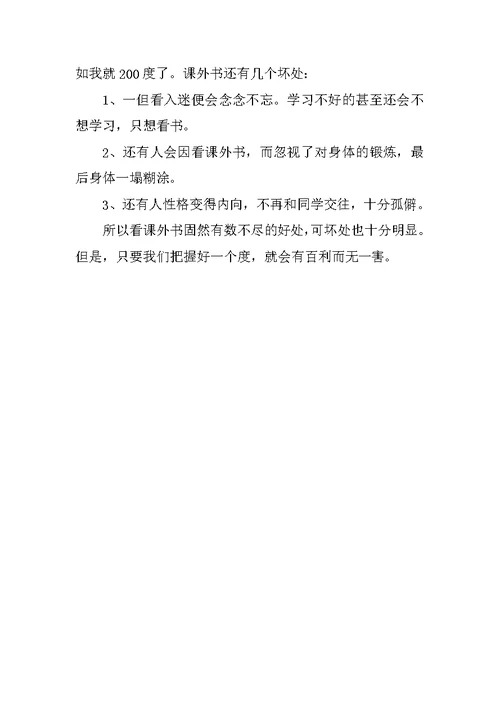 如我就200度了。课外书还有几个坏处：

1、一但看入迷便会念念不忘。学习不好的甚至还会不想学习，只想看书。

2、还有人会因看课外书，而忽视了对身体的锻炼，最后身体一塌糊涂。

3、还有人性格变得内向，不再和同学交往，十分孤僻。

所以看课外书固然有数不尽的好处，可坏处也十分明显。但是，只要我们把握好一个度，就会有百利而无一害。